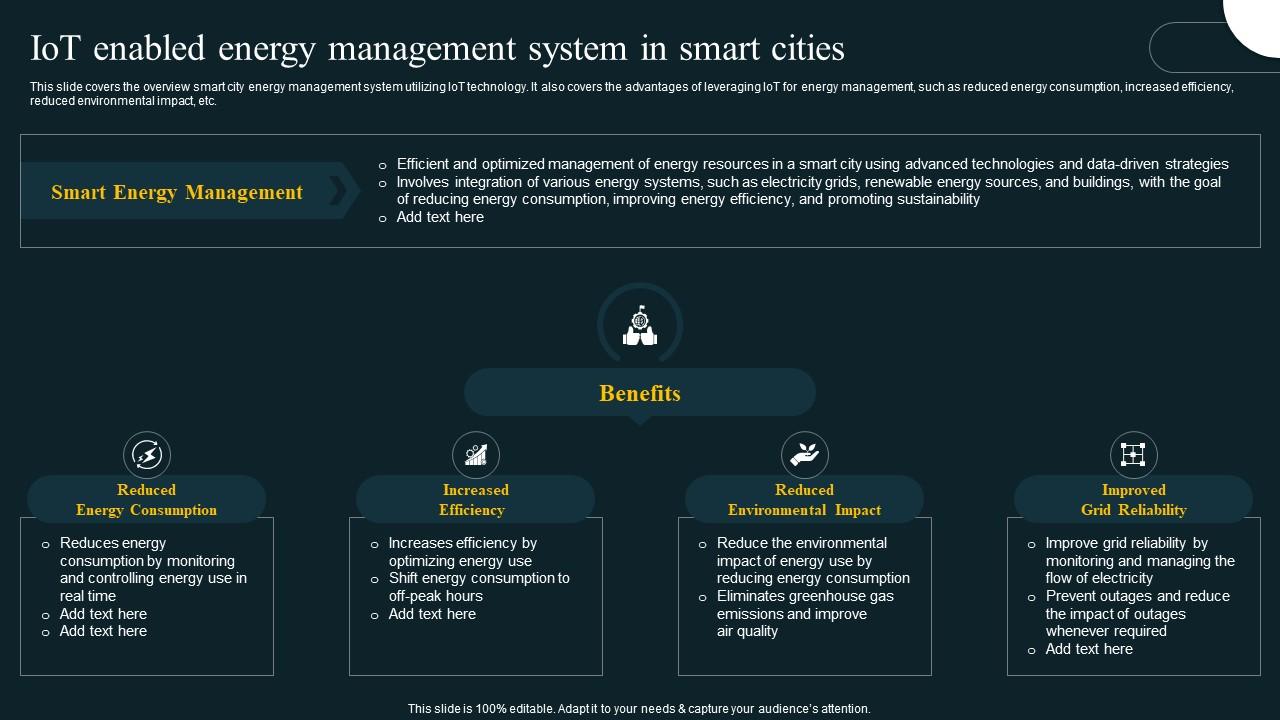 IoT enabled energy management system in smart cities

This slide covers the overview smart city energy management system utilizing IoT technology. It also covers the advantages of leveraging IoT for energy management, such as reduced energy consumption, increased efficiency, reduced environmental impact, etc.

Smart Energy Management

o Efficient and optimized management of energy resources in a smart city using advanced technologies and data-driven strategies
o Involves integration of various energy systems, such as electricity grids, renewable energy sources, and buildings, with the goal of reducing energy consumption, improving energy efficiency, and promoting sustainability
o Add text here

Benefits

Reduced Energy Consumption

o Reduces energy consumption by monitoring and controlling energy use in real time
o Add text here
o Add text here

Increased Efficiency

o Increases efficiency by optimizing energy use
o Shift energy consumption to off-peak hours
o Add text here

Reduced Environmental Impact

o Reduce the environmental impact of energy use by reducing energy consumption
o Eliminates greenhouse gas emissions and improve air quality

Improved Grid Reliability

o Improve grid reliability by monitoring and managing the flow of electricity
o Prevent outages and reduce the impact of outages whenever required
o Add text here

This slide is 100% editable. Adapt it to your needs & capture your audience's attention.